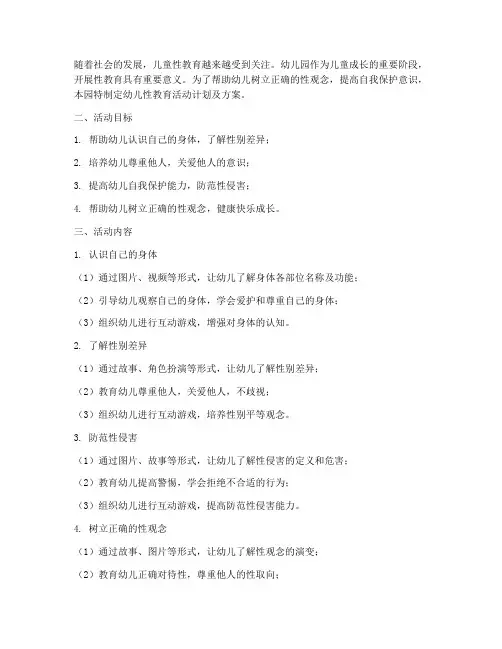 随着社会的发展，儿童性教育越来越受到关注。幼儿园作为儿童成长的重要阶段，开展性教育具有重要意义。为了帮助幼儿树立正确的性观念，提高自我保护意识，本园特制定幼儿性教育活动计划及方案。

二、活动目标

1. 帮助幼儿认识自己的身体，了解性别差异；

2. 培养幼儿尊重他人，关爱他人的意识；

3. 提高幼儿自我保护能力，防范性侵害；

4. 帮助幼儿树立正确的性观念，健康快乐成长。

三、活动内容

1. 认识自己的身体

（1）通过图片、视频等形式，让幼儿了解身体各部位名称及功能；

（2）引导幼儿观察自己的身体，学会爱护和尊重自己的身体；

（3）组织幼儿进行互动游戏，增强对身体的认知。

2. 了解性别差异

（1）通过故事、角色扮演等形式，让幼儿了解性别差异；

（2）教育幼儿尊重他人，关爱他人，不歧视；

（3）组织幼儿进行互动游戏，培养性别平等观念。

3. 防范性侵害

（1）通过图片、故事等形式，让幼儿了解性侵害的定义和危害；

（2）教育幼儿提高警惕，学会拒绝不合适的行为；

（3）组织幼儿进行互动游戏，提高防范性侵害能力。

4. 树立正确的性观念

（1）通过故事、图片等形式，让幼儿了解性观念的演变；

（2）教育幼儿正确对待性，尊重他人的性取向；